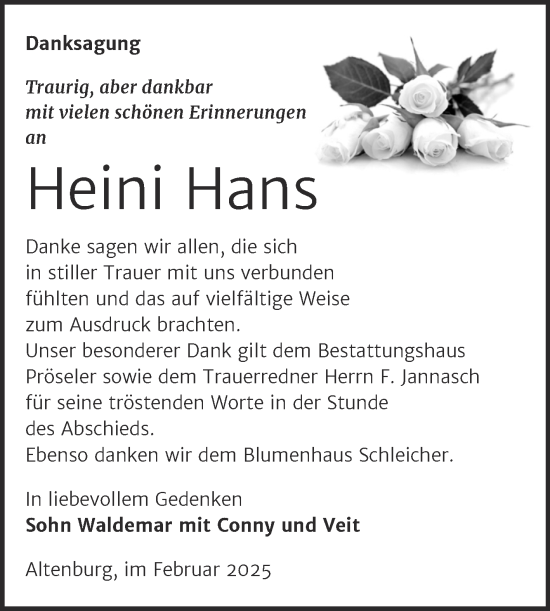 Danksagung

Traurig, aber dankbar mit vielen schönen Erinnerungen an

Heini Hans

Danke sagen wir allen, die sich in stiller Trauer mit uns verbunden fühlten und das auf vielfältige Weise zum Ausdruck brachten.
Unser besonderer Dank gilt dem Bestattungshaus Pröseler sowie dem Trauerredner Herrn F. Jannasch für seine tröstenden Worte in der Stunde des Abschieds.
Ebenso danken wir dem Blumenhaus Schleicher.

In liebevollem Gedenken
Sohn Waldemar mit Conny und Veit

Altenburg, im Februar 2025